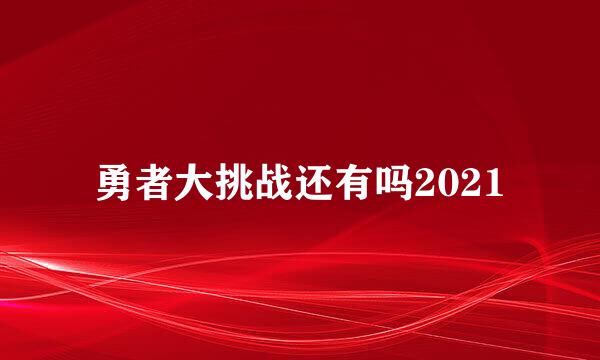 勇者大挑战还有吗2021